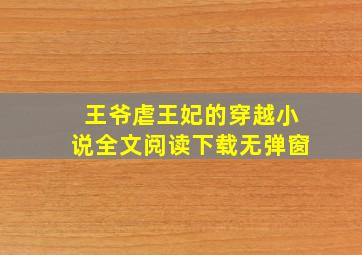 王爷虐王妃的穿越小说全文阅读下载无弹窗